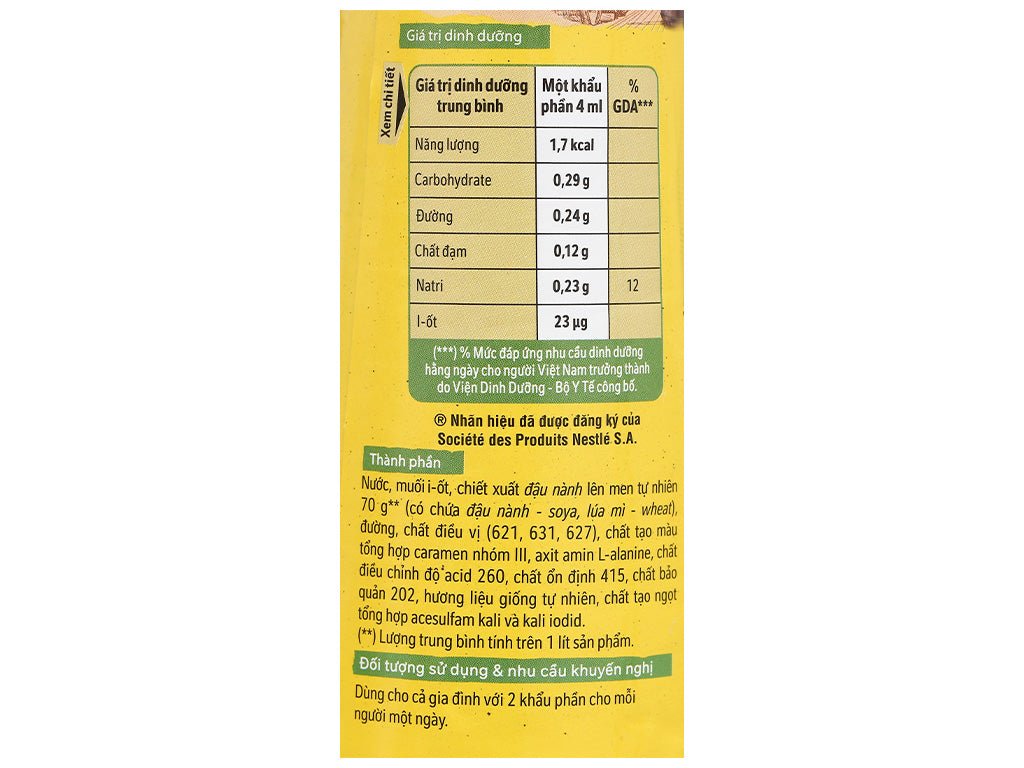 Giá trị dinh dưỡng

Xem chi tiết

| Giá trị dinh dưỡng trung bình | Một khẩu phần 4 ml | % GDA*** |
|---|---|---|
| Năng lượng | 1,7 kcal | |
| Carbohydrate | 0,29 g | |
| Đường | 0,24 g | |
| Chất đạm | 0,12 g | |
| Natri | 0,23 g | 12 |
| I-ốt | 23 µg | |

(***) % Mức đáp ứng nhu cầu dinh dưỡng hằng ngày cho người Việt Nam trưởng thành do Viện Dinh Dưỡng - Bộ Y Tế công bố.

® Nhãn hiệu đã được đăng ký của Société des Produits Nestlé S.A.

Thành phần

Nước, muối i-ốt, chiết xuất đậu nành lên men tự nhiên 70 g** (có chứa đậu nành - soya, lúa mì - wheat), đường, chất điều vị (621, 631, 627), chất tạo màu tổng hợp caramen nhóm III, axit amin L-alanine, chất điều chỉnh độ acid 260, chất ổn định 415, chất bảo quản 202, hương liệu giống tự nhiên, chất tạo ngọt tổng hợp acesulfam kali và kali iodid.
(**) Lượng trung bình tính trên 1 lít sản phẩm.

Đối tượng sử dụng & nhu cầu khuyến nghị

Dùng cho cả gia đình với 2 khẩu phần cho mỗi người một ngày.